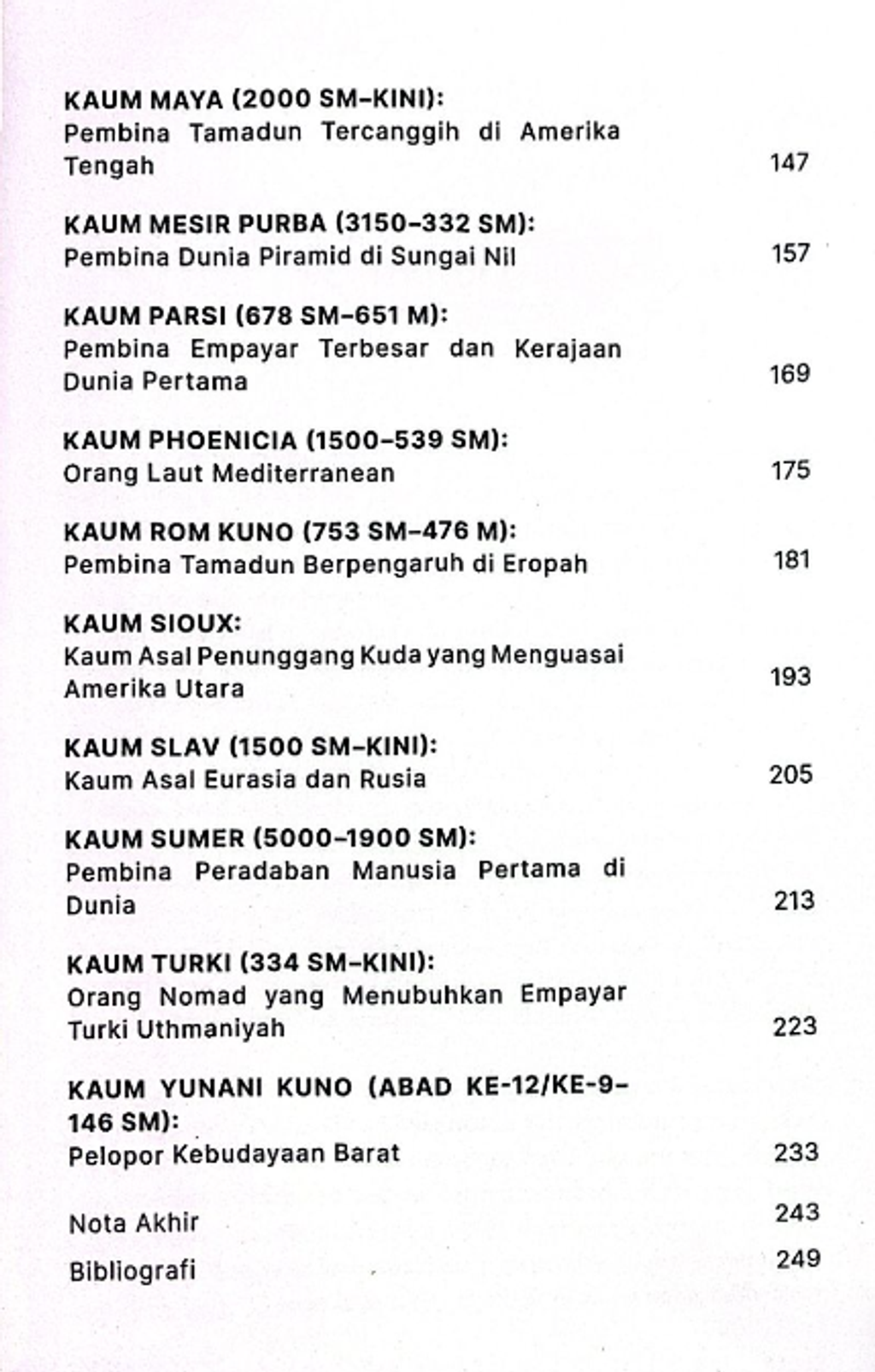 KAUM MAYA (2000 SM–KINI):
Pembina Tamadun Tercanggih di Amerika Tengah 147

KAUM MESIR PURBA (3150–332 SM):
Pembina Dunia Piramid di Sungai Nil 157

KAUM PARSI (678 SM–651 M):
Pembina Empayar Terbesar dan Kerajaan Dunia Pertama 169

KAUM PHOENICIA (1500–539 SM):
Orang Laut Mediterranean 175

KAUM ROM KUNO (753 SM–476 M):
Pembina Tamadun Berpengaruh di Eropah 181

KAUM SIOUX:
Kaum Asal Penunggang Kuda yang Menguasai Amerika Utara 193

KAUM SLAV (1500 SM–KINI):
Kaum Asal Eurasia dan Rusia 205

KAUM SUMER (5000–1900 SM):
Pembina Peradaban Manusia Pertama di Dunia 213

KAUM TURKI (334 SM–KINI):
Orang Nomad yang Menubuhkan Empayar Turki Uthmaniyah 223

KAUM YUNANI KUNO (ABAD KE-12/KE-9–146 SM):
Pelopor Kebudayaan Barat 233

Nota Akhir 243

Bibliografi 249